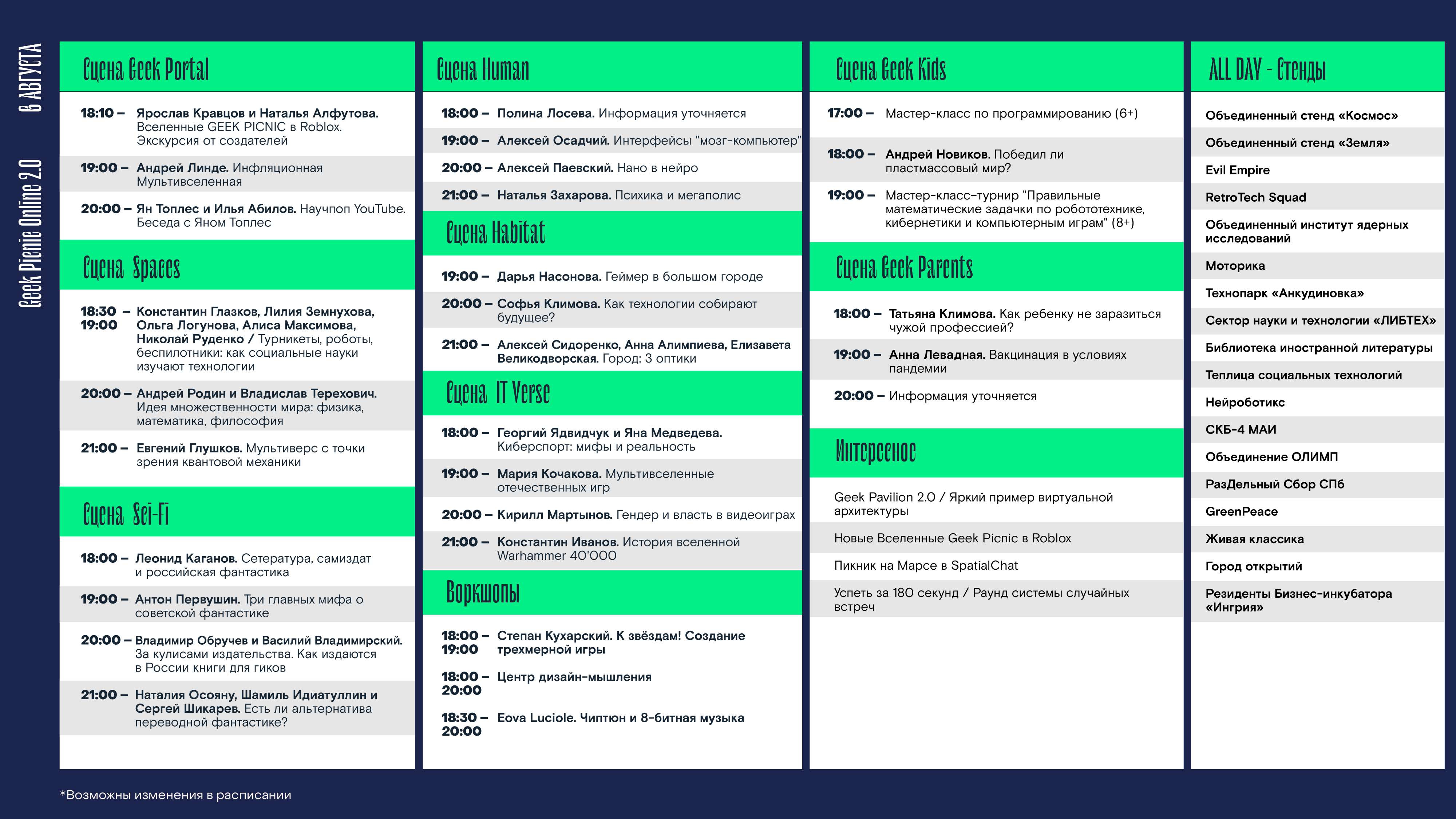 6 АВГУСТА

Geek Picnic Online 2.0

Сцена Geek Portal

18:10 – Ярослав Кравцов и Наталья Алфутова. Вселенные GEEK PICNIC в Roblox. Экскурсия от создателей

19:00 – Андрей Линде. Инфляционная Мультивселенная

20:00 – Ян Топлес и Илья Абилов. Научпоп YouTube. Беседа с Яном Топлес

Сцена Spaces

18:30 – 19:00 Константин Глазков, Лилия Земнухова, Ольга Логунова, Алиса Максимова, Николай Руденко / Турникеты, роботы, беспилотники: как социальные науки изучают технологии

20:00 – Андрей Родин и Владислав Терехович. Идея множественности мира: физика, математика, философия

21:00 – Евгений Глушков. Мультиверс с точки зрения квантовой механики

Сцена Sci-Fi

18:00 – Леонид Каганов. Сетература, самиздат и российская фантастика

19:00 – Антон Первушин. Три главных мифа о советской фантастике

20:00 – Владимир Обручев и Василий Владимирский. За кулисами издательства. Как издаются в России книги для гиков

21:00 – Наталия Осояну, Шамиль Идиатуллин и Сергей Шикарев. Есть ли альтернатива переводной фантастике?

Сцена Human

18:00 – Полина Лосева. Информация уточняется

19:00 – Алексей Осадчий. Интерфейсы "мозг-компьютер"

20:00 – Алексей Паевский. Нано в нейро

21:00 – Наталья Захарова. Психика и мегаполис

Сцена Habitat

19:00 – Дарья Насонова. Геймер в большом городе

20:00 – Софья Климова. Как технологии собирают будущее?

21:00 – Алексей Сидоренко, Анна Алимпиева, Елизавета Великодворская. Город: 3 оптики

Сцена IT Verse

18:00 – Георгий Ядвидчук и Яна Медведева. Киберспорт: мифы и реальность

19:00 – Мария Кочакова. Мультивселенные отечественных игр

20:00 – Кирилл Мартынов. Гендер и власть в видеоиграх

21:00 – Константин Иванов. История вселенной Warhammer 40'000

Воркшопы

18:00 – 19:00 Степан Кухарский. К звёздам! Создание трехмерной игры

18:00 – 20:00 Центр дизайн-мышления

18:30 – 20:00 Eova Luciole. Чиптюн и 8-битная музыка

Сцена Geek Kids

17:00 – Мастер-класс по программированию (6+)

18:00 – Андрей Новиков. Победил ли пластмассовый мир?

19:00 – Мастер-класс-турнир "Правильные математические задачки по робототехнике, кибернетики и компьютерным играм" (8+)

Сцена Geek Parents

18:00 – Татьяна Климова. Как ребенку не заразиться чужой профессией?

19:00 – Анна Левадная. Вакцинация в условиях пандемии

20:00 – Информация уточняется

Интересное

Geek Pavilion 2.0 / Яркий пример виртуальной архитектуры

Новые Вселенные Geek Picnic в Roblox

Пикник на Марсе в SpatialChat

Успеть за 180 секунд / Раунд системы случайных встреч

ALL DAY - Стенды

Объединенный стенд «Космос»
Объединенный стенд «Земля»
Evil Empire
RetroTech Squad
Объединенный институт ядерных исследований
Моторика
Технопарк «Анкудиновка»
Сектор науки и технологии «ЛИБТЕХ»
Библиотека иностранной литературы
Теплица социальных технологий
Нейроботикс
СКБ-4 МАИ
Объединение ОЛИМП
РазДельный Сбор СПб
GreenPeace
Живая классика
Город открытий
Резиденты Бизнес-инкубатора «Ингрия»

*Возможны изменения в расписании